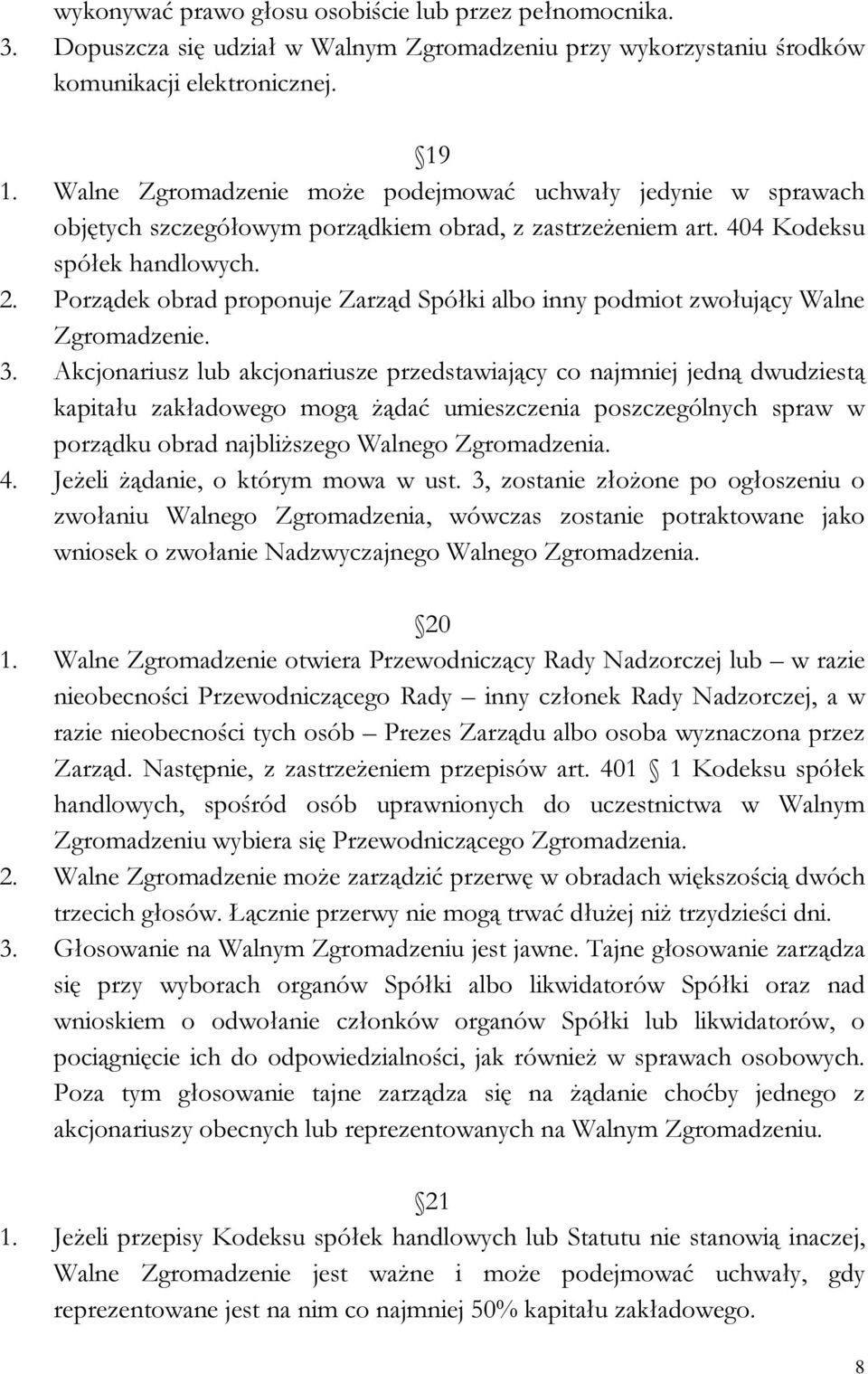 wykonywać prawo głosu osobiście lub przez pełnomocnika.
3. Dopuszcza się udział w Walnym Zgromadzeniu przy wykorzystaniu środków komunikacji elektronicznej.

19

1. Walne Zgromadzenie może podejmować uchwały jedynie w sprawach objętych szczegółowym porządkiem obrad, z zastrzeżeniem art. 404 Kodeksu spółek handlowych.
2. Porządek obrad proponuje Zarząd Spółki albo inny podmiot zwołujący Walne Zgromadzenie.
3. Akcjonariusz lub akcjonariusze przedstawiający co najmniej jedną dwudziestą kapitału zakładowego mogą żądać umieszczenia poszczególnych spraw w porządku obrad najbliższego Walnego Zgromadzenia.
4. Jeżeli żądanie, o którym mowa w ust. 3, zostanie złożone po ogłoszeniu o zwołaniu Walnego Zgromadzenia, wówczas zostanie potraktowane jako wniosek o zwołanie Nadzwyczajnego Walnego Zgromadzenia.

20

1. Walne Zgromadzenie otwiera Przewodniczący Rady Nadzorczej lub – w razie nieobecności Przewodniczącego Rady – inny członek Rady Nadzorczej, a w razie nieobecności tych osób – Prezes Zarządu albo osoba wyznaczona przez Zarząd. Następnie, z zastrzeżeniem przepisów art. 401 1 Kodeksu spółek handlowych, spośród osób uprawnionych do uczestnictwa w Walnym Zgromadzeniu wybiera się Przewodniczącego Zgromadzenia.
2. Walne Zgromadzenie może zarządzić przerwę w obradach większością dwóch trzecich głosów. Łącznie przerwy nie mogą trwać dłużej niż trzydzieści dni.
3. Głosowanie na Walnym Zgromadzeniu jest jawne. Tajne głosowanie zarządza się przy wyborach organów Spółki albo likwidatorów Spółki oraz nad wnioskiem o odwołanie członków organów Spółki lub likwidatorów, o pociągnięcie ich do odpowiedzialności, jak również w sprawach osobowych. Poza tym głosowanie tajne zarządza się na żądanie choćby jednego z akcjonariuszy obecnych lub reprezentowanych na Walnym Zgromadzeniu.

21

1. Jeżeli przepisy Kodeksu spółek handlowych lub Statutu nie stanowią inaczej, Walne Zgromadzenie jest ważne i może podejmować uchwały, gdy reprezentowane jest na nim co najmniej 50% kapitału zakładowego.

8